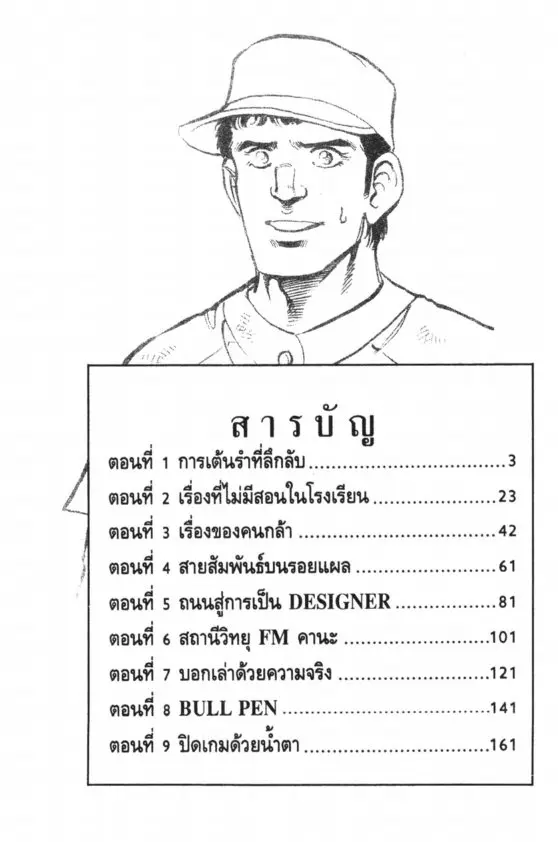 สารบัญ

ตอนที่ 1 การเต้นรำที่ลึกลับ 3

ตอนที่ 2 เรื่องที่ไม่มีสอนในโรงเรียน 23

ตอนที่ 3 เรื่องของคนกล้า 42

ตอนที่ 4 สายสัมพันธ์บนรอยแผล 61

ตอนที่ 5 ถนนสู่การเป็น DESIGNER 81

ตอนที่ 6 สถานีวิทยุ FM คานะ 101

ตอนที่ 7 บอกเล่าด้วยความจริง 121

ตอนที่ 8 BULL PEN 141

ตอนที่ 9 ปิดเกมด้วยน้ำตา 161